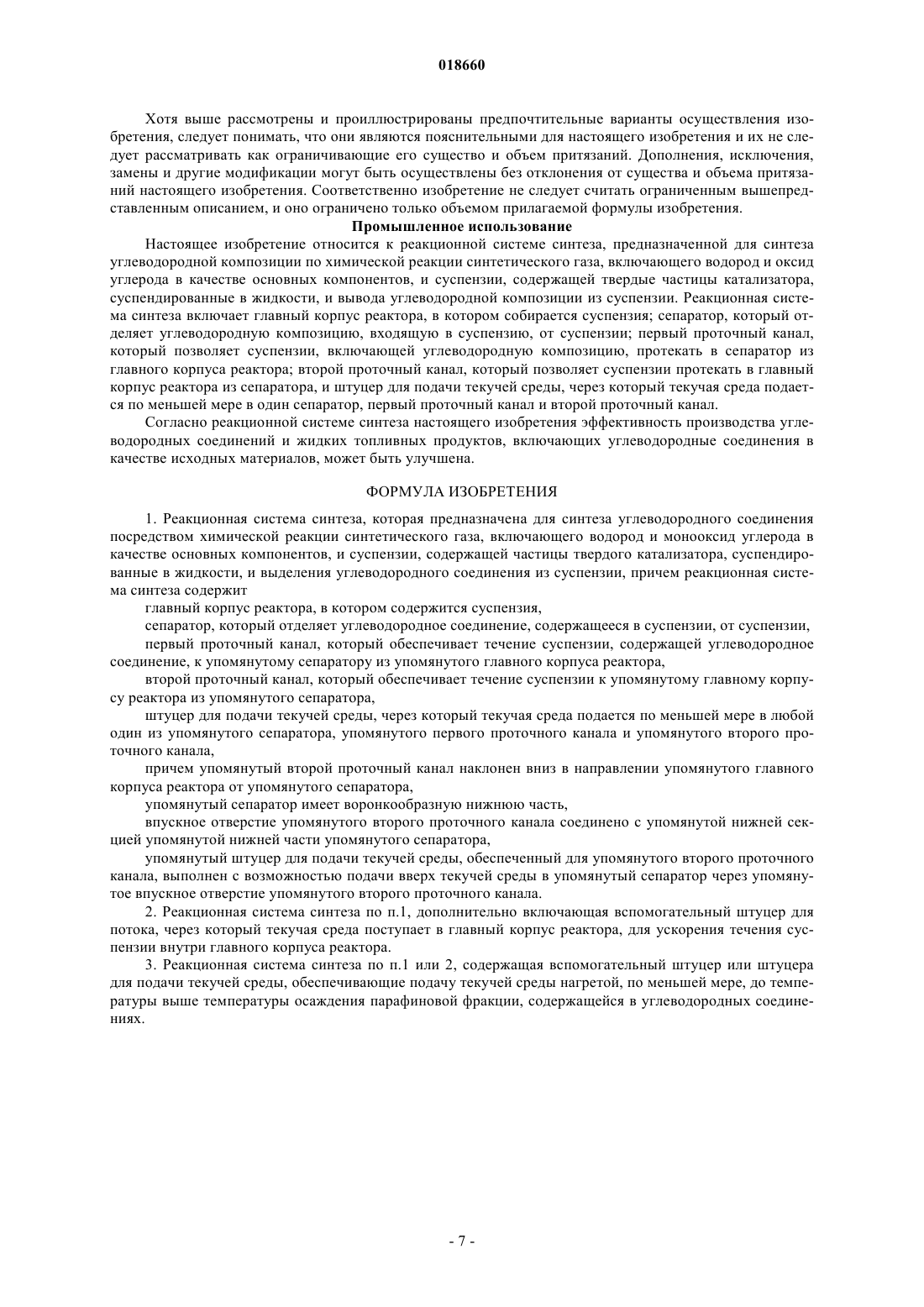 018660

Хотя выше рассмотрены и проиллюстрированы предпочтительные варианты осуществления изобретения, следует понимать, что они являются пояснительными для настоящего изобретения и их не следует рассматривать как ограничивающие его существо и объем притязаний. Дополнения, исключения, замены и другие модификации могут быть осуществлены без отклонения от существа и объема притязаний настоящего изобретения. Соответственно изобретение не следует считать ограниченным вышепредставленным описанием, и оно ограничено только объемом прилагаемой формулы изобретения.

Промышленное использование

Настоящее изобретение относится к реакционной системе синтеза, предназначенной для синтеза углеводородной композиции по химической реакции синтетического газа, включающего водород и оксид углерода в качестве основных компонентов, и суспензии, содержащей твердые частицы катализатора, суспендированные в жидкости, и вывода углеводородной композиции из суспензии. Реакционная система синтеза включает главный корпус реактора, в котором собирается суспензия; сепаратор, который отделяет углеводородную композицию, входящую в суспензию, от суспензии; первый проточный канал, который позволяет суспензии, включающей углеводородную композицию, протекать в сепаратор из главного корпуса реактора; второй проточный канал, который позволяет суспензии протекать в главный корпус реактора из сепаратора, и штуцер для подачи текучей среды, через который текучая среда подается по меньшей мере в один сепаратор, первый проточный канал и второй проточный канал.

Согласно реакционной системе синтеза настоящего изобретения эффективность производства углеводородных соединений и жидких топливных продуктов, включающих углеводородные соединения в качестве исходных материалов, может быть улучшена.

ФОРМУЛА ИЗОБРЕТЕНИЯ

1. Реакционная система синтеза, которая предназначена для синтеза углеводородного соединения посредством химической реакции синтетического газа, включающего водород и монооксид углерода в качестве основных компонентов, и суспензии, содержащей частицы твердого катализатора, суспендированные в жидкости, и выделения углеводородного соединения из суспензии, причем реакционная система синтеза содержит

главный корпус реактора, в котором содержится суспензия,

сепаратор, который отделяет углеводородное соединение, содержащееся в суспензии, от суспензии,

первый проточный канал, который обеспечивает течение суспензии, содержащей углеводородное соединение, к упомянутому сепаратору из упомянутого главного корпуса реактора,

второй проточный канал, который обеспечивает течение суспензии к упомянутому главному корпусу реактора из упомянутого сепаратора,

штуцер для подачи текучей среды, через который текучая среда подается по меньшей мере в любой один из упомянутого сепаратора, упомянутого первого проточного канала и упомянутого второго проточного канала,

причем упомянутый второй проточный канал наклонен вниз в направлении упомянутого главного корпуса реактора от упомянутого сепаратора,

упомянутый сепаратор имеет воронкообразную нижнюю часть,

впускное отверстие упомянутого второго проточного канала соединено с упомянутой нижней секцией упомянутой нижней части упомянутого сепаратора,

упомянутый штуцер для подачи текучей среды, обеспеченный для упомянутого второго проточного канала, выполнен с возможностью подачи вверх текучей среды в упомянутый сепаратор через упомянутое впускное отверстие упомянутого второго проточного канала.

2. Реакционная система синтеза по п.1, дополнительно включающая вспомогательный штуцер для потока, через который текучая среда поступает в главный корпус реактора, для ускорения течения суспензии внутри главного корпуса реактора.

3. Реакционная система синтеза по п.1 или 2, содержащая вспомогательный штуцер или штуцера для подачи текучей среды, обеспечивающие подачу текучей среды нагретой, по меньшей мере, до температуры выше температуры осаждения парафиновой фракции, содержащейся в углеводородных соединениях.

- 7 -